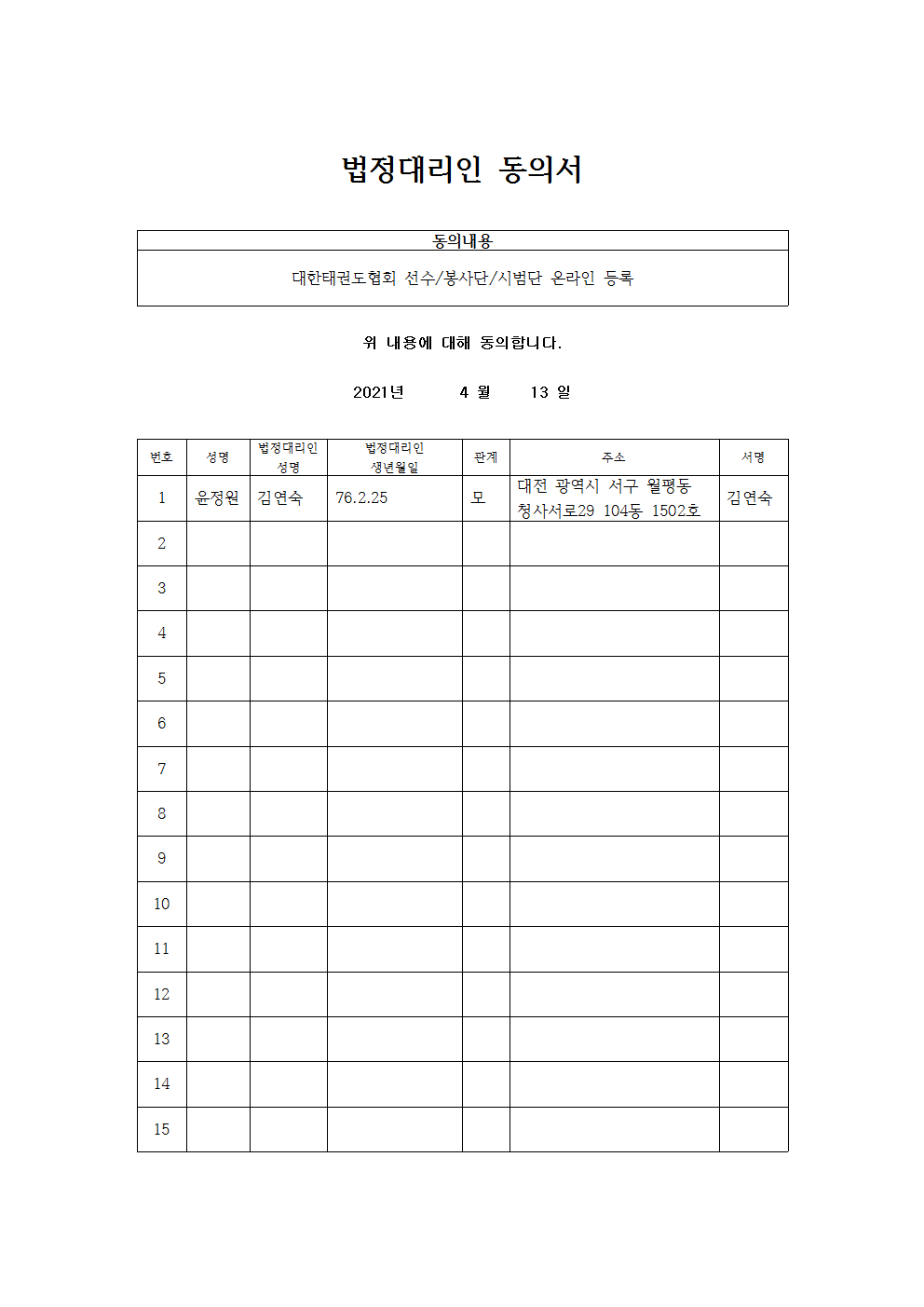 법정대리인 동의서

| 동의내용 |
|---|
| 대한태권도협회 선수/봉사단/시범단 온라인 등록 |

위 내용에 대해 동의합니다.

2021년 4 월 13 일

| 번호 | 성명 | 법정대리인 성명 | 법정대리인 생년월일 | 관계 | 주소 | 서명 |
|---|---|---|---|---|---|---|
| 1 | 윤정원 | 김연숙 | 76.2.25 | 모 | 대전 광역시 서구 월평동 청사서로29 104동 1502호 | 김연숙 |
| 2 | | | | | | |
| 3 | | | | | | |
| 4 | | | | | | |
| 5 | | | | | | |
| 6 | | | | | | |
| 7 | | | | | | |
| 8 | | | | | | |
| 9 | | | | | | |
| 10 | | | | | | |
| 11 | | | | | | |
| 12 | | | | | | |
| 13 | | | | | | |
| 14 | | | | | | |
| 15 | | | | | | |